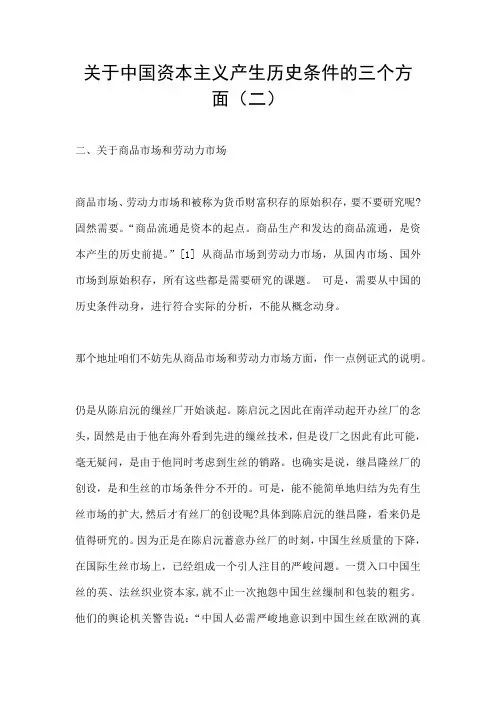 关于中国资本主义产生历史条件的三个方面（二）

二、关于商品市场和劳动力市场

商品市场、劳动力市场和被称为货币财富积存的原始积存，要不要研究呢?固然需要。“商品流通是资本的起点。商品生产和发达的商品流通，是资本产生的历史前提。”[1] 从商品市场到劳动力市场，从国内市场、国外市场到原始积存，所有这些都是需要研究的课题。 可是，需要从中国的历史条件动身，进行符合实际的分析，不能从概念动身。

那个地址咱们不妨先从商品市场和劳动力市场方面，作一点例证式的说明。

仍是从陈启沅的缫丝厂开始谈起。陈启沅之因此在南洋动起开办丝厂的念头，固然是由于他在海外看到先进的缫丝技术，但是设厂之因此有此可能，毫无疑问，是由于他同时考虑到生丝的销路。也确实是说，继昌隆丝厂的创设，是和生丝的市场条件分不开的。可是，能不能简单地归结为先有生丝市场的扩大,然后才有丝厂的创设呢?具体到陈启沅的继昌隆，看来仍是值得研究的。因为正是在陈启沅蓄意办丝厂的时刻，中国生丝质量的下降，在国际生丝市场上，已经组成一个引人注目的严峻问题。一贯入口中国生丝的英、法丝织业资本家，就不止一次抱怨中国生丝缫制和包装的粗劣。他们的舆论机关警告说：“中国人必需严峻地意识到中国生丝在欧洲的真